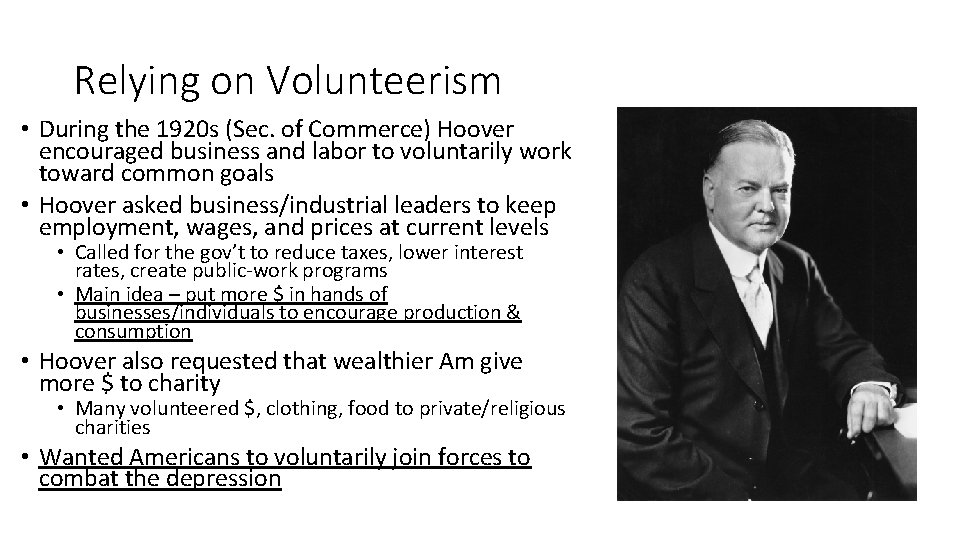 Relying on Volunteerism

• During the 1920s (Sec. of Commerce) Hoover encouraged business and labor to voluntarily work toward common goals

• Hoover asked business/industrial leaders to keep employment, wages, and prices at current levels
• Called for the gov't to reduce taxes, lower interest rates, create public-work programs
• Main idea – put more $ in hands of businesses/individuals to encourage production & consumption

• Hoover also requested that wealthier Am give more $ to charity
• Many volunteered $, clothing, food to private/religious charities

• Wanted Americans to voluntarily join forces to combat the depression